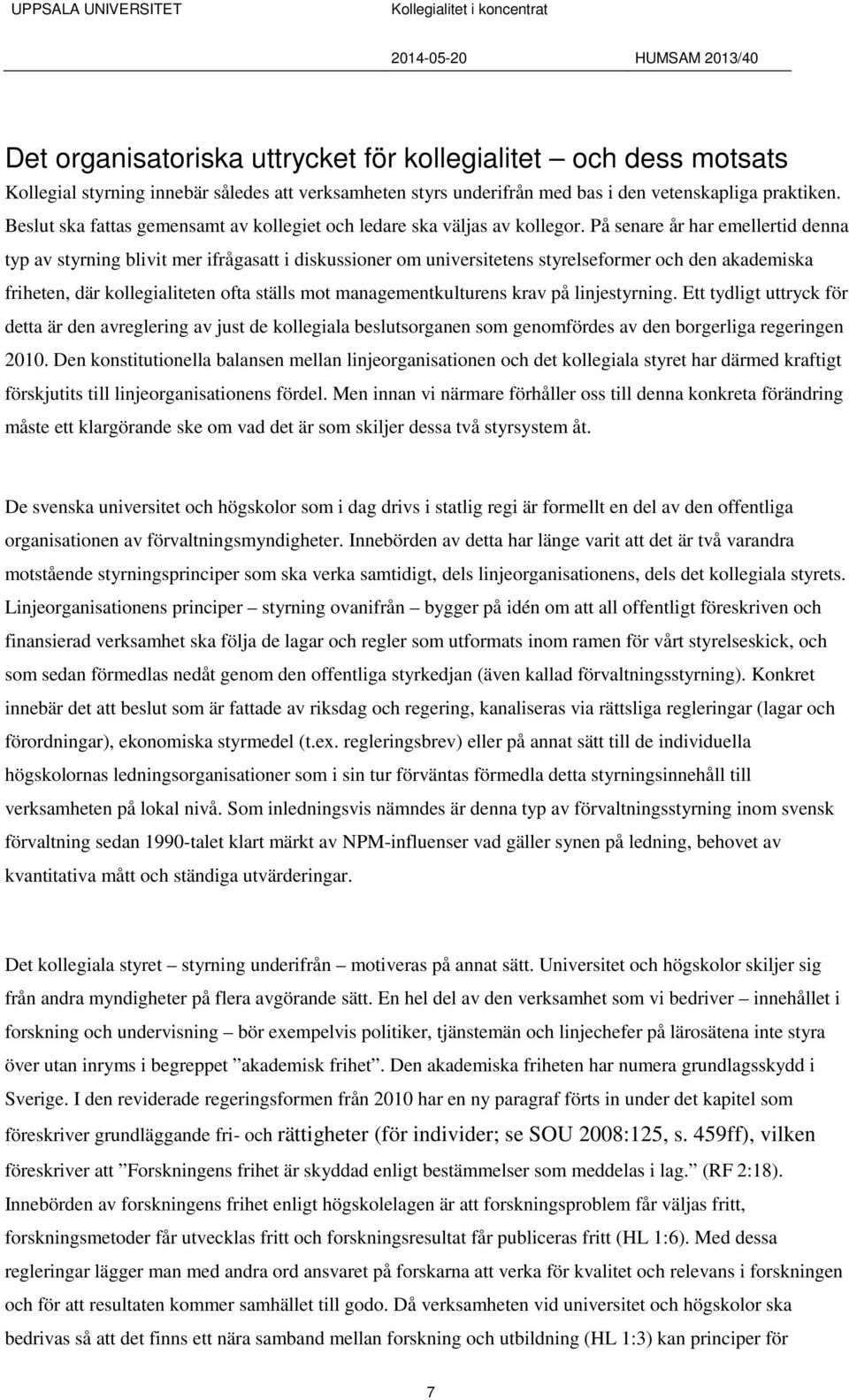 UPPSALA UNIVERSITET Kollegialitet i koncentrat

2014-05-20 HUMSAM 2013/40

Det organisatoriska uttrycket för kollegialitet – och dess motsats

Kollegial styrning innebär således att verksamheten styrs underifrån med bas i den vetenskapliga praktiken. Beslut ska fattas gemensamt av kollegiet och ledare ska väljas av kollegor. På senare år har emellertid denna typ av styrning blivit mer ifrågasatt i diskussioner om universitetens styrelseformer och den akademiska friheten, där kollegialiteten ofta ställs mot managementkulturens krav på linjestyrning. Ett tydligt uttryck för detta är den avreglering av just de kollegiala beslutsorganen som genomfördes av den borgerliga regeringen 2010. Den konstitutionella balansen mellan linjeorganisationen och det kollegiala styret har därmed kraftigt förskjutits till linjeorganisationens fördel. Men innan vi närmare förhåller oss till denna konkreta förändring måste ett klargörande ske om vad det är som skiljer dessa två styrsystem åt.

De svenska universitet och högskolor som i dag drivs i statlig regi är formellt en del av den offentliga organisationen av förvaltningsmyndigheter. Innebörden av detta har länge varit att det är två varandra motstående styrningsprinciper som ska verka samtidigt, dels linjeorganisationens, dels det kollegiala styrets. Linjeorganisationens principer – styrning ovanifrån – bygger på idén om att all offentligt föreskriven och finansierad verksamhet ska följa de lagar och regler som utformats inom ramen för vårt styrelseskick, och som sedan förmedlas nedåt genom den offentliga styrkedjan (även kallad förvaltningsstyrning). Konkret innebär det att beslut som är fattade av riksdag och regering, kanaliseras via rättsliga regleringar (lagar och förordningar), ekonomiska styrmedel (t.ex. regleringsbrev) eller på annat sätt till de individuella högskolornas ledningsorganisationer som i sin tur förväntas förmedla detta styrningsinnehåll till verksamheten på lokal nivå. Som inledningsvis nämndes är denna typ av förvaltningsstyrning inom svensk förvaltning sedan 1990-talet klart märkt av NPM-influenser vad gäller synen på ledning, behovet av kvantitativa mått och ständiga utvärderingar.

Det kollegiala styret – styrning underifrån – motiveras på annat sätt. Universitet och högskolor skiljer sig från andra myndigheter på flera avgörande sätt. En hel del av den verksamhet som vi bedriver – innehållet i forskning och undervisning – bör exempelvis politiker, tjänstemän och linjechefer på lärosätena inte styra över utan inryms i begreppet ”akademisk frihet”. Den akademiska friheten har numera grundlagsskydd i Sverige. I den reviderade regeringsformen från 2010 har en ny paragraf förts in under det kapitel som föreskriver grundläggande fri- och rättigheter (för individer; se SOU 2008:125, s. 459ff), vilken föreskriver att ”Forskningens frihet är skyddad enligt bestämmelser som meddelas i lag.” (RF 2:18). Innebörden av forskningens frihet enligt högskolelagen är att forskningsproblem får väljas fritt, forskningsmetoder får utvecklas fritt och forskningsresultat får publiceras fritt (HL 1:6). Med dessa regleringar lägger man med andra ord ansvaret på forskarna att verka för kvalitet och relevans i forskningen och för att resultaten kommer samhället till godo. Då verksamheten vid universitet och högskolor ska bedrivas så att det finns ett nära samband mellan forskning och utbildning (HL 1:3) kan principer för

7